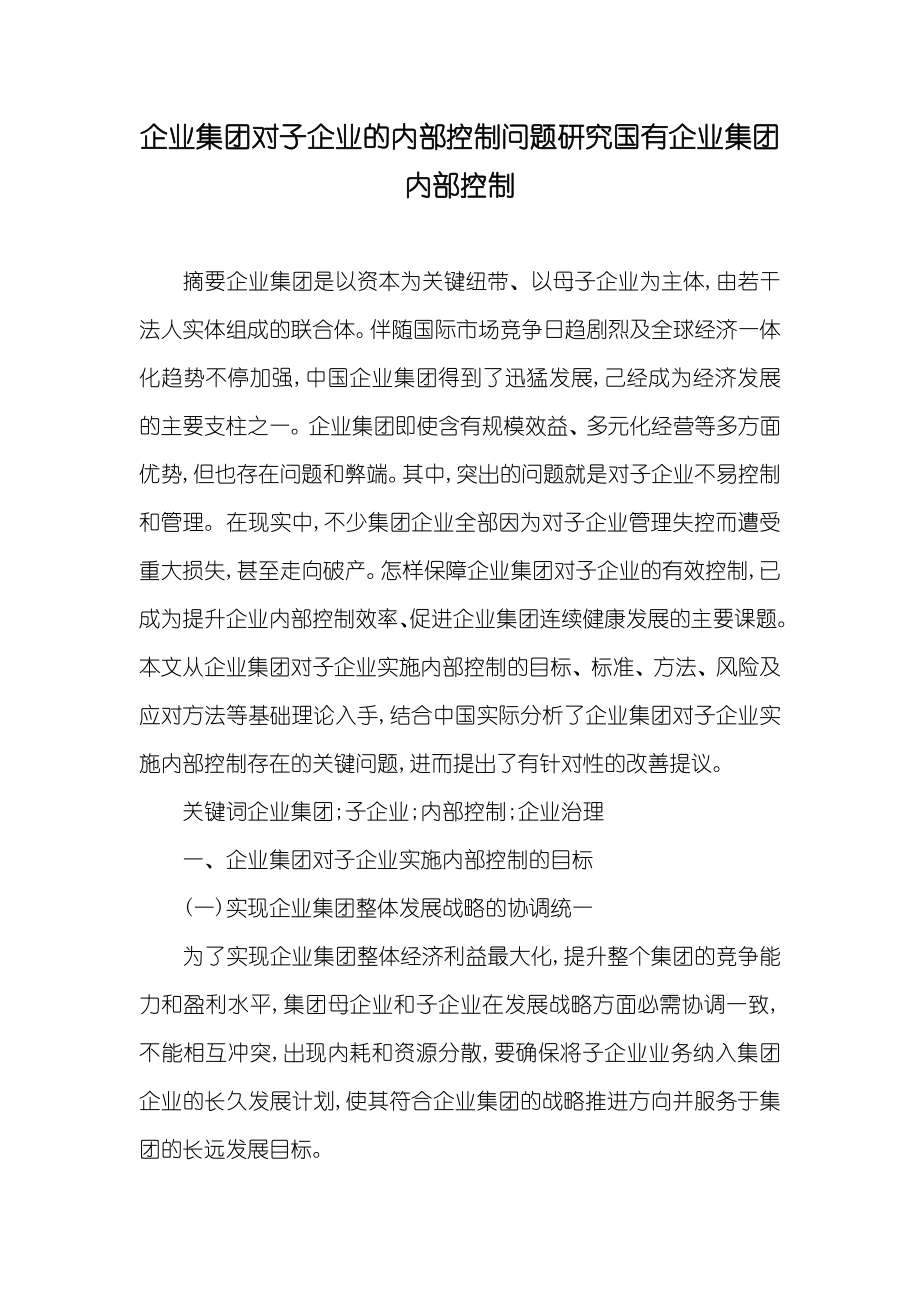 企业集团对子企业的内部控制问题研究国有企业集团内部控制

摘要企业集团是以资本为关键纽带、以母子企业为主体，由若干法人实体组成的联合体。伴随国际市场竞争日趋剧烈及全球经济一体化趋势不停加强，中国企业集团得到了迅猛发展，已经成为经济发展的主要支柱之一。企业集团即使含有规模效益、多元化经营等多方面优势，但也存在问题和弊端。其中，突出的问题就是对子企业不易控制和管理。在现实中，不少集团企业全部因为对子企业管理失控而遭受重大损失，甚至走向破产。怎样保障企业集团对子企业的有效控制，已成为提升企业内部控制效率、促进企业集团连续健康发展的主要课题。本文从企业集团对子企业实施内部控制的目标、标准、方法、风险及应对方法等基础理论入手，结合中国实际分析了企业集团对子企业实施内部控制存在的关键问题，进而提出了有针对性的改善提议。

关键词企业集团；子企业；内部控制；企业治理

一、企业集团对子企业实施内部控制的目标

（一）实现企业集团整体发展战略的协调统一

为了实现企业集团整体经济利益最大化，提升整个集团的竞争能力和盈利水平，集团母企业和子企业在发展战略方面必需协调一致，不能相互冲突，出现内耗和资源分散，要确保将子企业业务纳入集团企业的长久发展计划，使其符合企业集团的战略推进方向并服务于集团的长远发展目标。